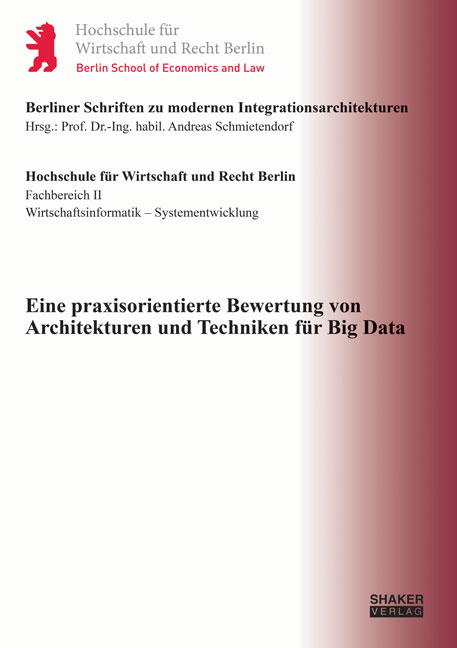 Hochschule für
Wirtschaft und Recht Berlin
Berlin School of Economics and Law

Berliner Schriften zu modernen Integrationsarchitekturen
Hrsg.: Prof. Dr.-Ing. habil. Andreas Schmietendorf

Hochschule für Wirtschaft und Recht Berlin
Fachbereich II
Wirtschaftsinformatik – Systementwicklung

Eine praxisorientierte Bewertung von Architekturen und Techniken für Big Data

SHAKER
VERLAG